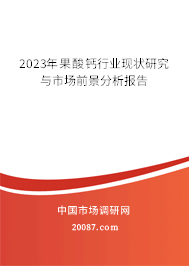 2023年果酸钙行业现状研究与市场前景分析报告

中国市场调研网

20087.com